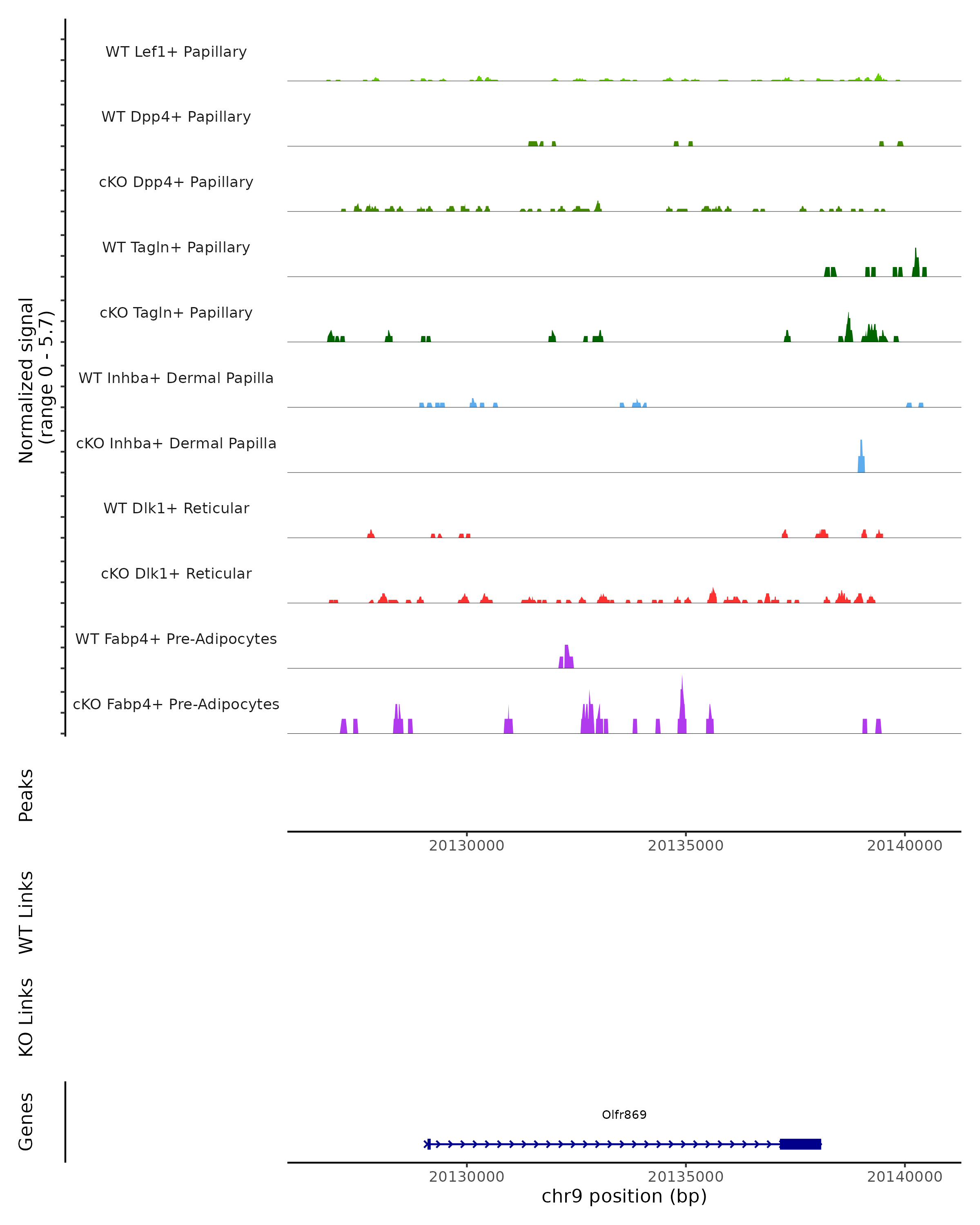 Normalized signal
(range 0 - 5.7)

WT Lef1+ Papillary

WT Dpp4+ Papillary

cKO Dpp4+ Papillary

WT Tagln+ Papillary

cKO Tagln+ Papillary

WT Inhba+ Dermal Papilla

cKO Inhba+ Dermal Papilla

WT Dlk1+ Reticular

cKO Dlk1+ Reticular

WT Fabp4+ Pre-Adipocytes

cKO Fabp4+ Pre-Adipocytes

Peaks

20130000 20135000 20140000

WT Links

KO Links

Genes

Olfr869

20130000 20135000 20140000

chr9 position (bp)